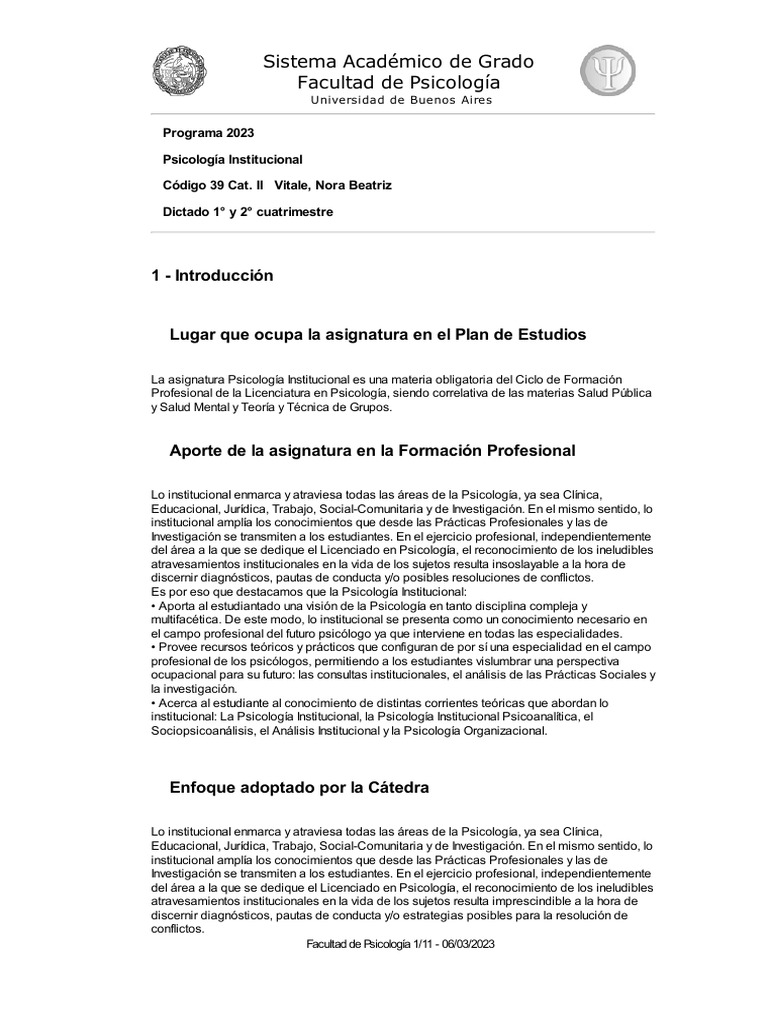 Sistema Académico de Grado
Facultad de Psicología
Universidad de Buenos Aires

Programa 2023

Psicología Institucional

Código 39 Cat. II Vitale, Nora Beatriz

Dictado 1° y 2° cuatrimestre

1 - Introducción

Lugar que ocupa la asignatura en el Plan de Estudios

La asignatura Psicología Institucional es una materia obligatoria del Ciclo de Formación Profesional de la Licenciatura en Psicología, siendo correlativa de las materias Salud Pública y Salud Mental y Teoría y Técnica de Grupos.

Aporte de la asignatura en la Formación Profesional

Lo institucional enmarca y atraviesa todas las áreas de la Psicología, ya sea Clínica, Educacional, Jurídica, Trabajo, Social-Comunitaria y de Investigación. En el mismo sentido, lo institucional amplía los conocimientos que desde las Prácticas Profesionales y las de Investigación se transmiten a los estudiantes. En el ejercicio profesional, independientemente del área a la que se dedique el Licenciado en Psicología, el reconocimiento de los ineludibles atravesamientos institucionales en la vida de los sujetos resulta insoslayable a la hora de discernir diagnósticos, pautas de conducta y/o posibles resoluciones de conflictos.
Es por eso que destacamos que la Psicología Institucional:
• Aporta al estudiantado una visión de la Psicología en tanto disciplina compleja y multifacética. De este modo, lo institucional se presenta como un conocimiento necesario en el campo profesional del futuro psicólogo ya que interviene en todas las especialidades.
• Provee recursos teóricos y prácticos que configuran de por sí una especialidad en el campo profesional de los psicólogos, permitiendo a los estudiantes vislumbrar una perspectiva ocupacional para su futuro: las consultas institucionales, el análisis de las Prácticas Sociales y la investigación.
• Acerca al estudiante al conocimiento de distintas corrientes teóricas que abordan lo institucional: La Psicología Institucional, la Psicología Institucional Psicoanalítica, el Sociopsicoanálisis, el Análisis Institucional y la Psicología Organizacional.

Enfoque adoptado por la Cátedra

Lo institucional enmarca y atraviesa todas las áreas de la Psicología, ya sea Clínica, Educacional, Jurídica, Trabajo, Social-Comunitaria y de Investigación. En el mismo sentido, lo institucional amplía los conocimientos que desde las Prácticas Profesionales y las de Investigación se transmiten a los estudiantes. En el ejercicio profesional, independientemente del área a la que se dedique el Licenciado en Psicología, el reconocimiento de los ineludibles atravesamientos institucionales en la vida de los sujetos resulta imprescindible a la hora de discernir diagnósticos, pautas de conducta y/o estrategias posibles para la resolución de conflictos.

Facultad de Psicología 1/11 - 06/03/2023